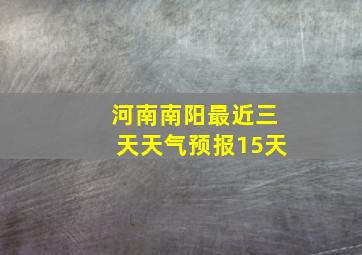 河南南阳最近三天天气预报15天